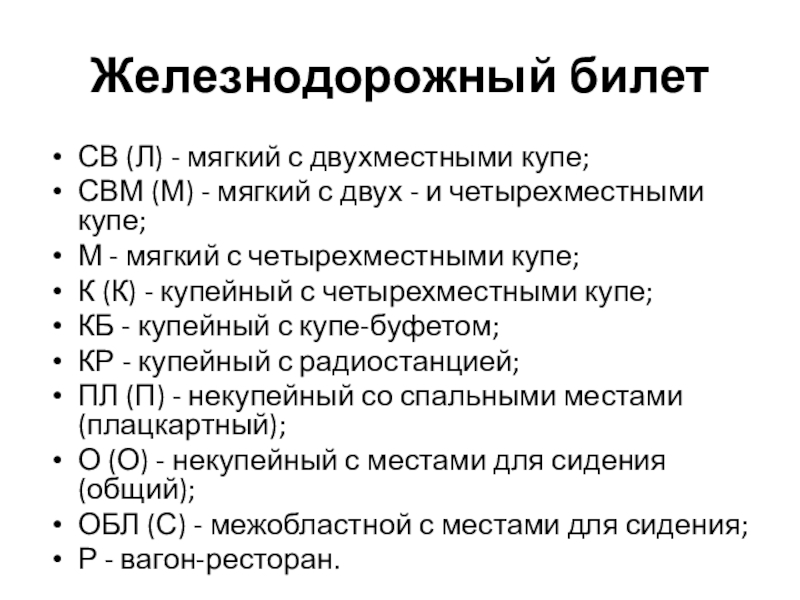 Железнодорожный билет

• СВ (Л) - мягкий с двухместными купе;
• СВМ (М) - мягкий с двух - и четырехместными купе;
• М - мягкий с четырехместными купе;
• К (К) - купейный с четырехместными купе;
• КБ - купейный с купе-буфетом;
• КР - купейный с радиостанцией;
• ПЛ (П) - некупейный со спальными местами (плацкартный);
• О (О) - некупейный с местами для сидения (общий);
• ОБЛ (С) - межобластной с местами для сидения;
• Р - вагон-ресторан.